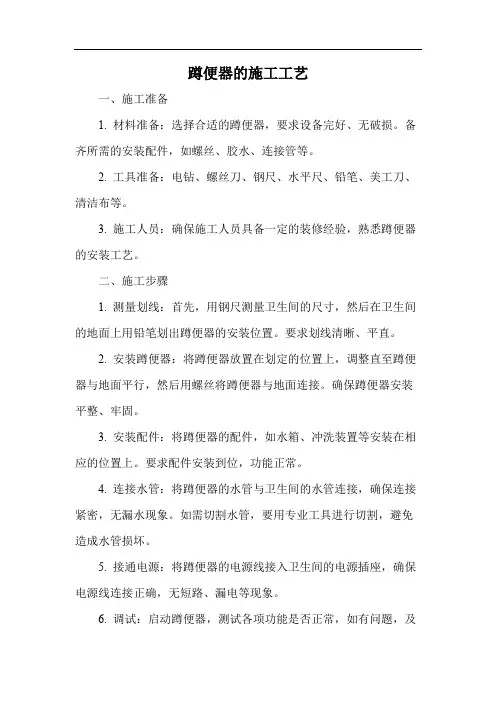 蹲便器的施工工艺

一、施工准备

1. 材料准备：选择合适的蹲便器，要求设备完好、无破损。备齐所需的安装配件，如螺丝、胶水、连接管等。

2. 工具准备：电钻、螺丝刀、钢尺、水平尺、铅笔、美工刀、清洁布等。

3. 施工人员：确保施工人员具备一定的装修经验，熟悉蹲便器的安装工艺。

二、施工步骤

1. 测量划线：首先，用钢尺测量卫生间的尺寸，然后在卫生间的地面上用铅笔划出蹲便器的安装位置。要求划线清晰、平直。

2. 安装蹲便器：将蹲便器放置在划定的位置上，调整直至蹲便器与地面平行，然后用螺丝将蹲便器与地面连接。确保蹲便器安装平整、牢固。

3. 安装配件：将蹲便器的配件，如水箱、冲洗装置等安装在相应的位置上。要求配件安装到位，功能正常。

4. 连接水管：将蹲便器的水管与卫生间的水管连接，确保连接紧密，无漏水现象。如需切割水管，要用专业工具进行切割，避免造成水管损坏。

5. 接通电源：将蹲便器的电源线接入卫生间的电源插座，确保电源线连接正确，无短路、漏电等现象。

6. 调试：启动蹲便器，测试各项功能是否正常，如有问题，及